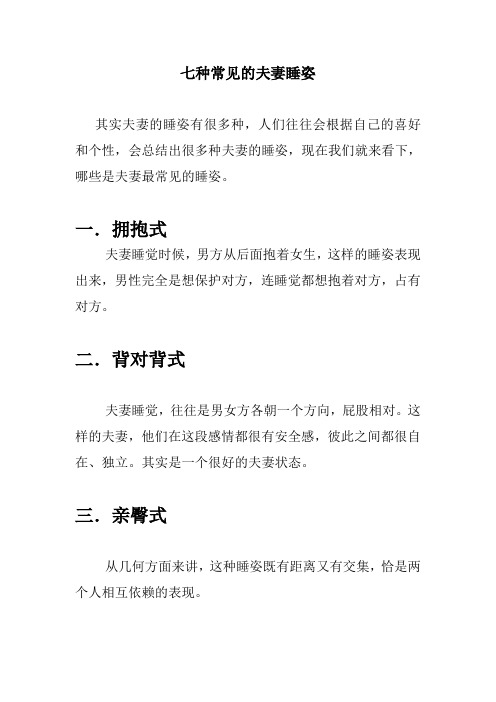 七种常见的夫妻睡姿

其实夫妻的睡姿有很多种，人们往往会根据自己的喜好和个性，会总结出很多种夫妻的睡姿，现在我们就来看下，哪些是夫妻最常见的睡姿。

一．拥抱式

夫妻睡觉时候，男方从后面抱着女生，这样的睡姿表现出来，男性完全是想保护对方，连睡觉都想抱着对方，占有对方。

二．背对背式

夫妻睡觉，往往是男女方各朝一个方向，屁股相对。这样的夫妻，他们在这段感情都很有安全感，彼此之间都很自在、独立。其实是一个很好的夫妻状态。

三．亲臀式

从几何方面来讲，这种睡姿既有距离又有交集，恰是两个人相互依赖的表现。